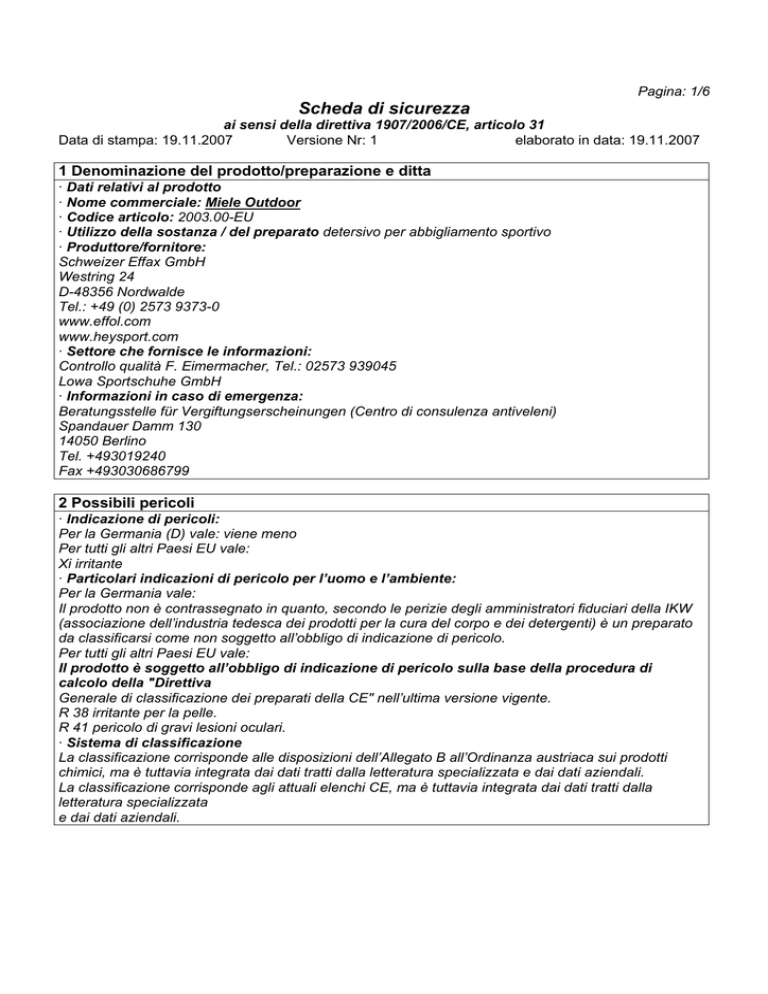 Pagina: 1/6

Scheda di sicurezza

ai sensi della direttiva 1907/2006/CE, articolo 31

Data di stampa: 19.11.2007 Versione Nr: 1 elaborato in data: 19.11.2007

1 Denominazione del prodotto/preparazione e ditta

· Dati relativi al prodotto
· Nome commerciale: Miele Outdoor
· Codice articolo: 2003.00-EU
· Utilizzo della sostanza / del preparato detersivo per abbigliamento sportivo
· Produttore/fornitore:
Schweizer Effax GmbH
Westring 24
D-48356 Nordwalde
Tel.: +49 (0) 2573 9373-0
www.effol.com
www.heysport.com
· Settore che fornisce le informazioni:
Controllo qualità F. Eimermacher, Tel.: 02573 939045
Lowa Sportschuhe GmbH
· Informazioni in caso di emergenza:
Beratungsstelle für Vergiftungserscheinungen (Centro di consulenza antiveleni)
Spandauer Damm 130
14050 Berlino
Tel. +493019240
Fax +493030686799

2 Possibili pericoli

· Indicazione di pericoli:
Per la Germania (D) vale: viene meno
Per tutti gli altri Paesi EU vale:
Xi irritante
· Particolari indicazioni di pericolo per l'uomo e l'ambiente:
Per la Germania vale:
Il prodotto non è contrassegnato in quanto, secondo le perizie degli amministratori fiduciari della IKW (associazione dell'industria tedesca dei prodotti per la cura del corpo e dei detergenti) è un preparato da classificarsi come non soggetto all'obbligo di indicazione di pericolo.
Per tutti gli altri Paesi EU vale:
Il prodotto è soggetto all'obbligo di indicazione di pericolo sulla base della procedura di calcolo della "Direttiva
Generale di classificazione dei preparati della CE" nell'ultima versione vigente.
R 38 irritante per la pelle.
R 41 pericolo di gravi lesioni oculari.
· Sistema di classificazione
La classificazione corrisponde alle disposizioni dell'Allegato B all'Ordinanza austriaca sui prodotti chimici, ma è tuttavia integrata dai dati tratti dalla letteratura specializzata e dai dati aziendali.
La classificazione corrisponde agli attuali elenchi CE, ma è tuttavia integrata dai dati tratti dalla letteratura specializzata
e dai dati aziendali.